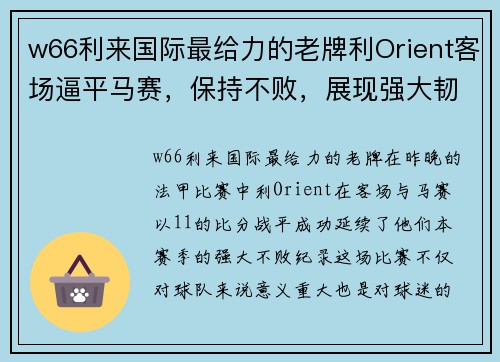 w66利来国际最给力的老牌利Orient客场逼平马赛，保持不败，展现强大韧

w66利来国际最给力的老牌在昨晚的法甲比赛中利Orient在客场与马赛以11的比分战平成功延续了他们本赛季的强大不败纪录这场比赛不仅对球队来说意义重大也是对球迷的